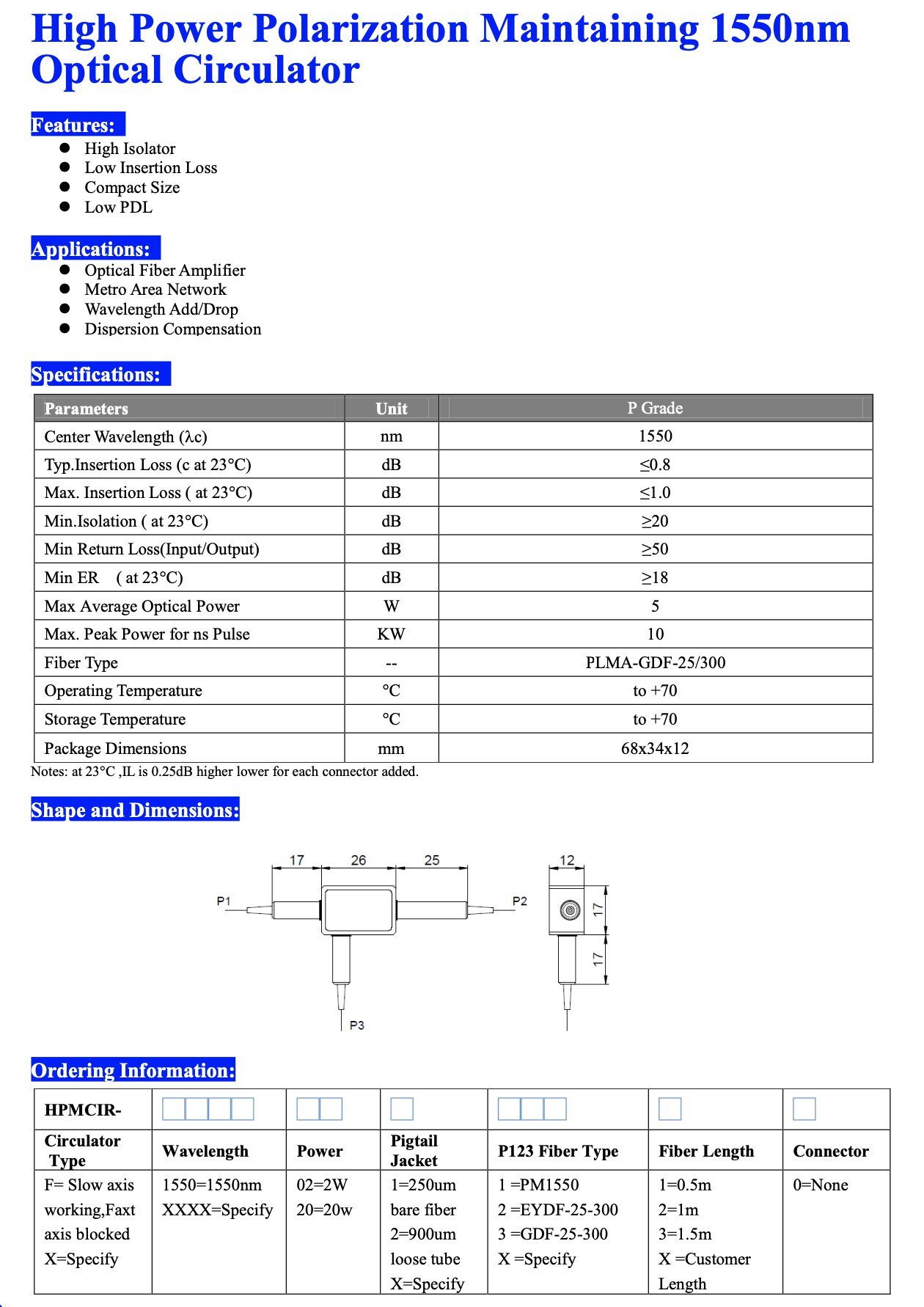 High Power Polarization Maintaining 1550nm Optical Circulator

Features:

- High Isolator
- Low Insertion Loss
- Compact Size
- Low PDL

Applications:

- Optical Fiber Amplifier
- Metro Area Network
- Wavelength Add/Drop
- Dispersion Compensation

Specifications:

| Parameters | Unit | P Grade |
|---|---|---|
| Center Wavelength (λc) | nm | 1550 |
| Typ.Insertion Loss (c at 23°C) | dB | ≤0.8 |
| Max. Insertion Loss ( at 23°C) | dB | ≤1.0 |
| Min.Isolation ( at 23°C) | dB | ≥20 |
| Min Return Loss(Input/Output) | dB | ≥50 |
| Min ER ( at 23°C) | dB | ≥18 |
| Max Average Optical Power | W | 5 |
| Max. Peak Power for ns Pulse | KW | 10 |
| Fiber Type | -- | PLMA-GDF-25/300 |
| Operating Temperature | °C | to +70 |
| Storage Temperature | °C | to +70 |
| Package Dimensions | mm | 68x34x12 |

Notes: at 23°C ,IL is 0.25dB higher lower for each connector added.

Shape and Dimensions:

17 26 25 12
P1 P2
17 17
P3

Ordering Information:

| HPMCIR- | | | | | | |
|---|---|---|---|---|---|---|
| Circulator Type | Wavelength | Power | Pigtail Jacket | P123 Fiber Type | Fiber Length | Connector |
| F= Slow axis working,Faxt axis blocked X=Specify | 1550=1550nm XXXX=Specify | 02=2W 20=20w | 1=250um bare fiber 2=900um loose tube X=Specify | 1 =PM1550 2 =EYDF-25-300 3 =GDF-25-300 X =Specify | 1=0.5m 2=1m 3=1.5m X =Customer Length | 0=None |